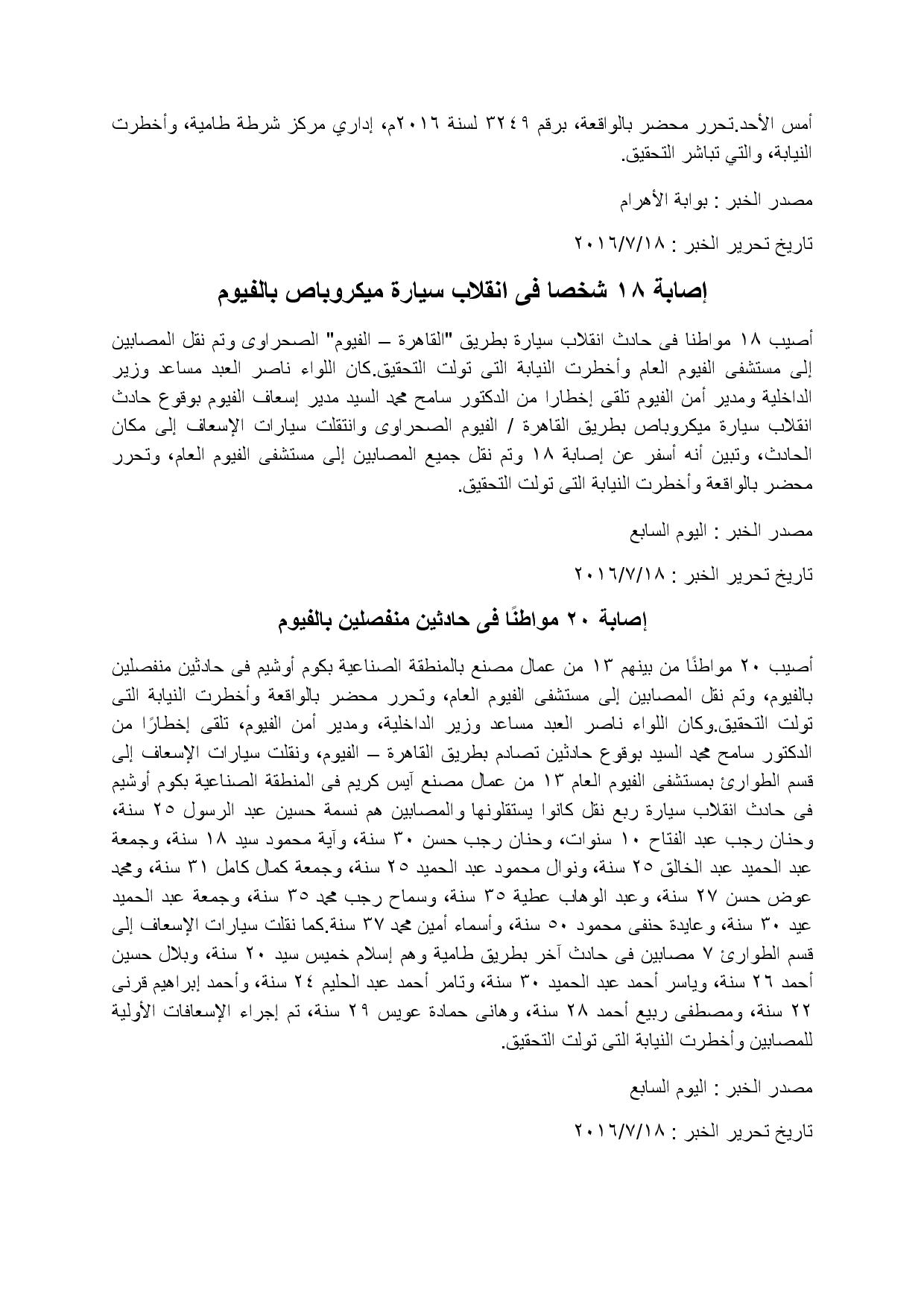 أمس الأحد.تحرر محضر بالواقعة، برقم ٣٢٤٩ لسنة ٢٠١٦م، إداري مركز شرطة طامية، وأخطرت النيابة، والتي تباشر التحقيق.

مصدر الخبر : بوابة الأهرام

تاريخ تحرير الخبر : ٢٠١٦/٧/١٨

إصابة ١٨ شخصا فى انقلاب سيارة ميكروباص بالفيوم

أصيب ١٨ مواطنا فى حادث انقلاب سيارة بطريق "القاهرة – الفيوم" الصحراوى وتم نقل المصابين إلى مستشفى الفيوم العام وأخطرت النيابة التى تولت التحقيق.كان اللواء ناصر العبد مساعد وزير الداخلية ومدير أمن الفيوم تلقى إخطارا من الدكتور سامح محمد السيد مدير إسعاف الفيوم بوقوع حادث انقلاب سيارة ميكروباص بطريق القاهرة / الفيوم الصحراوى وانتقلت سيارات الإسعاف إلى مكان الحادث، وتبين أنه أسفر عن إصابة ١٨ وتم نقل جميع المصابين إلى مستشفى الفيوم العام، وتحرر محضر بالواقعة وأخطرت النيابة التى تولت التحقيق.

مصدر الخبر : اليوم السابع

تاريخ تحرير الخبر : ٢٠١٦/٧/١٨

إصابة ٢٠ مواطنًا فى حادثين منفصلين بالفيوم

أصيب ٢٠ مواطنًا من بينهم ١٣ من عمال مصنع بالمنطقة الصناعية بكوم أوشيم فى حادثين منفصلين بالفيوم، وتم نقل المصابين إلى مستشفى الفيوم العام، وتحرر محضر بالواقعة وأخطرت النيابة التى تولت التحقيق.وكان اللواء ناصر العبد مساعد وزير الداخلية، ومدير أمن الفيوم، تلقى إخطارًا من الدكتور سامح محمد السيد بوقوع حادثين تصادم بطريق القاهرة – الفيوم، ونقلت سيارات الإسعاف إلى قسم الطوارئ بمستشفى الفيوم العام ١٣ من عمال مصنع آيس كريم فى المنطقة الصناعية بكوم أوشيم فى حادث انقلاب سيارة ربع نقل كانوا يستقلونها والمصابين هم نسمة حسين عبد الرسول ٢٥ سنة، وحنان رجب عبد الفتاح ١٠ سنوات، وحنان رجب حسن ٣٠ سنة، وآية محمود سيد ١٨ سنة، وجمعة عبد الحميد عبد الخالق ٢٥ سنة، ونوال محمود عبد الحميد ٢٥ سنة، وجمعة كمال كامل ٣١ سنة، ومحمد عوض حسن ٢٧ سنة، وعبد الوهاب عطية ٣٥ سنة، وسماح رجب محمد ٣٥ سنة، وجمعة عبد الحميد عيد ٣٠ سنة، وعايدة حنفى محمود ٥٠ سنة، وأسماء أمين محمد ٣٧ سنة.كما نقلت سيارات الإسعاف إلى قسم الطوارئ ٧ مصابين فى حادث آخر بطريق طامية وهم إسلام خميس سيد ٢٠ سنة، وبلال حسين أحمد ٢٦ سنة، وياسر أحمد عبد الحميد ٣٠ سنة، وتامر أحمد عبد الحليم ٢٤ سنة، وأحمد إبراهيم قرنى ٢٢ سنة، ومصطفى ربيع أحمد ٢٨ سنة، وهانى حمادة عويس ٢٩ سنة، تم إجراء الإسعافات الأولية للمصابين وأخطرت النيابة التى تولت التحقيق.

مصدر الخبر : اليوم السابع

تاريخ تحرير الخبر : ٢٠١٦/٧/١٨